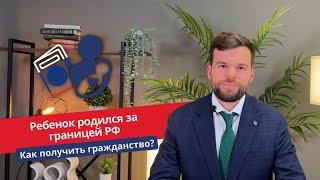 Ребенок родился за границей РФ

Как получить гражданство?